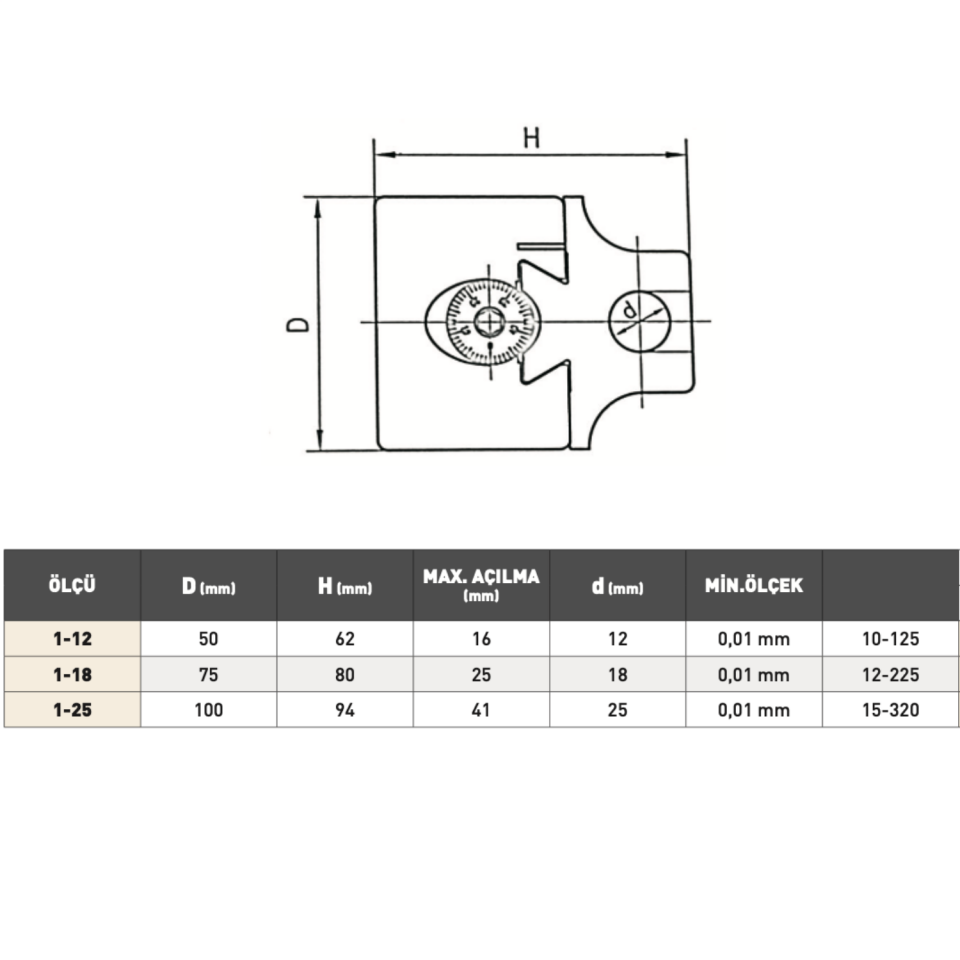 H

D

d

| ÖLÇÜ | D (mm) | H (mm) | MAX. AÇILMA (mm) | d (mm) | MİN.ÖLÇEK | |
|---|---|---|---|---|---|---|
| 1-12 | 50 | 62 | 16 | 12 | 0,01 mm | 10-125 |
| 1-18 | 75 | 80 | 25 | 18 | 0,01 mm | 12-225 |
| 1-25 | 100 | 94 | 41 | 25 | 0,01 mm | 15-320 |